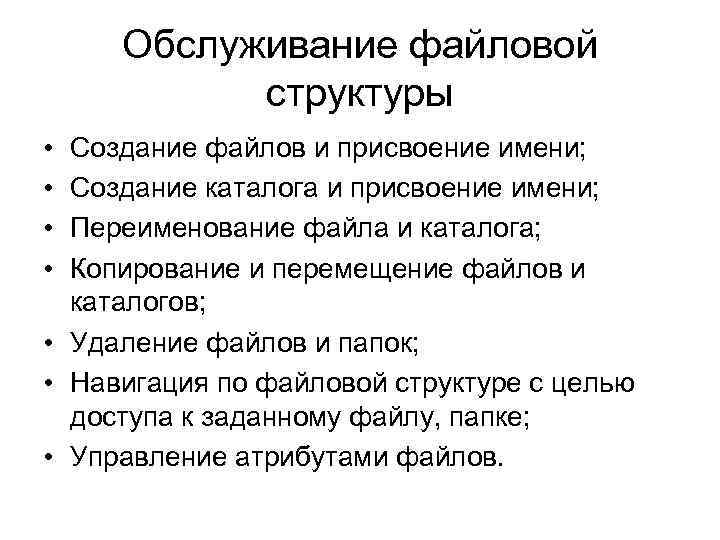 Обслуживание файловой структуры

• Создание файлов и присвоение имени;
• Создание каталога и присвоение имени;
• Переименование файла и каталога;
• Копирование и перемещение файлов и каталогов;
• Удаление файлов и папок;
• Навигация по файловой структуре с целью доступа к заданному файлу, папке;
• Управление атрибутами файлов.